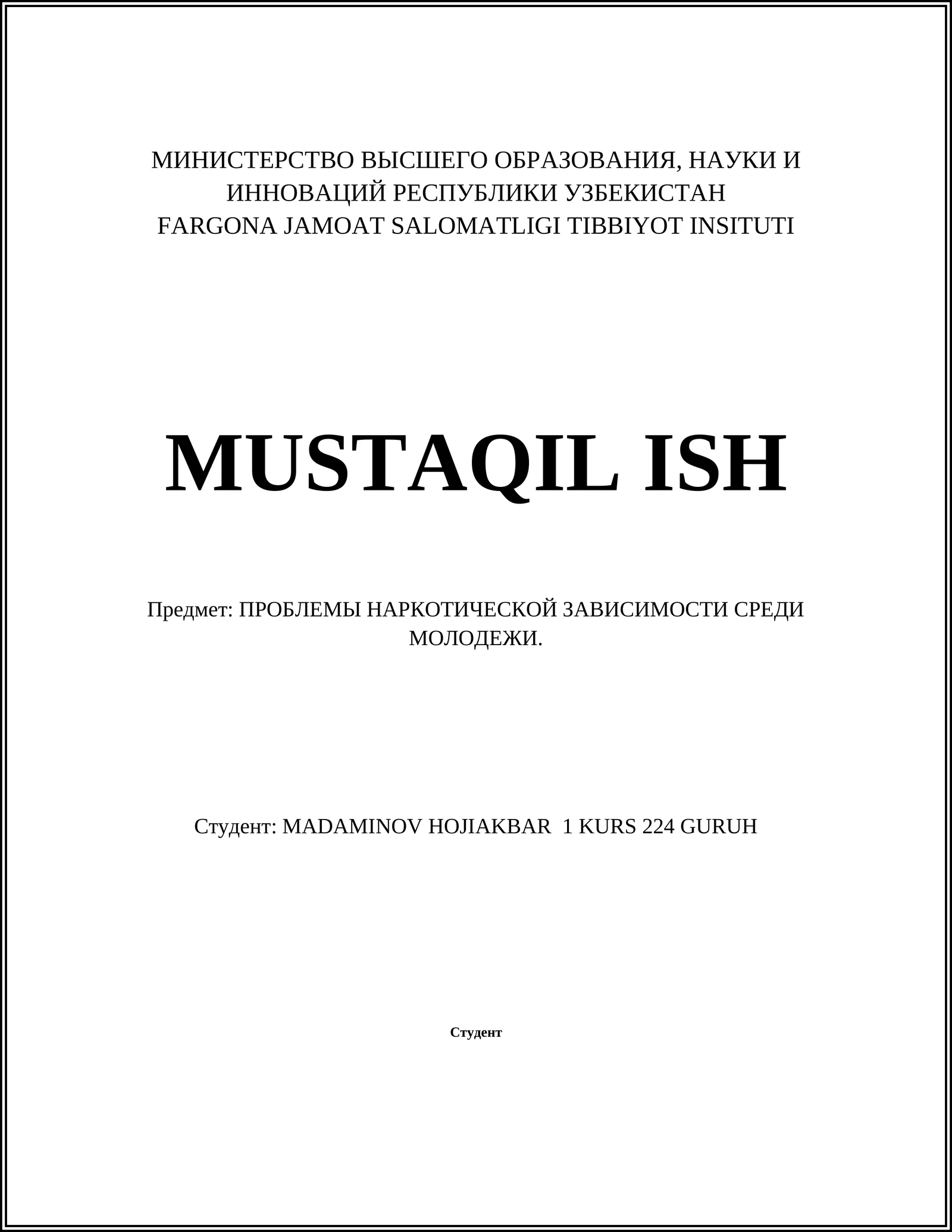 МИНИСТЕРСТВО ВЫСШЕГО ОБРАЗОВАНИЯ, НАУКИ И ИННОВАЦИЙ РЕСПУБЛИКИ УЗБЕКИСТАН
FARGONA JAMOAT SALOMATLIGI TIBBIYOT INSITUTI

MUSTAQIL ISH

Предмет: ПРОБЛЕМЫ НАРКОТИЧЕСКОЙ ЗАВИСИМОСТИ СРЕДИ МОЛОДЕЖИ.

Студент: MADAMINOV HOJIAKBAR 1 KURS 224 GURUH

Студент